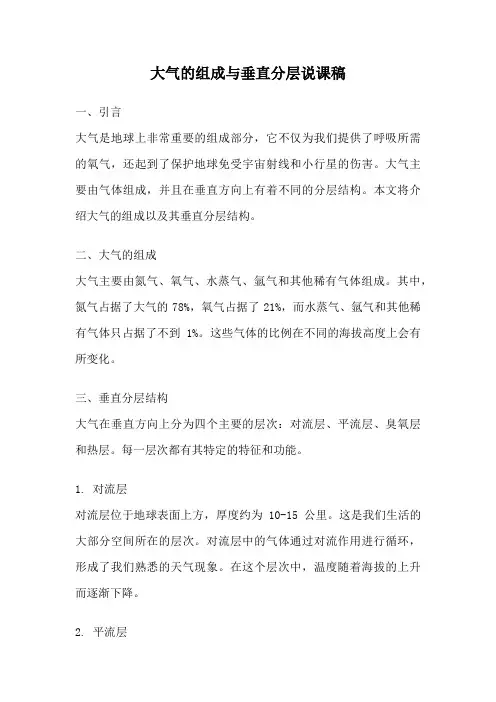 大气的组成与垂直分层说课稿

一、引言

大气是地球上非常重要的组成部分，它不仅为我们提供了呼吸所需的氧气，还起到了保护地球免受宇宙射线和小行星的伤害。大气主要由气体组成，并且在垂直方向上有着不同的分层结构。本文将介绍大气的组成以及其垂直分层结构。

二、大气的组成

大气主要由氮气、氧气、水蒸气、氩气和其他稀有气体组成。其中，氮气占据了大气的 78%，氧气占据了 21%，而水蒸气、氩气和其他稀有气体只占据了不到 1%。这些气体的比例在不同的海拔高度上会有所变化。

三、垂直分层结构

大气在垂直方向上分为四个主要的层次：对流层、平流层、臭氧层和热层。每一层次都有其特定的特征和功能。

1. 对流层

对流层位于地球表面上方，厚度约为 10-15 公里。这是我们生活的大部分空间所在的层次。对流层中的气体通过对流作用进行循环，形成了我们熟悉的天气现象。在这个层次中，温度随着海拔的上升而逐渐下降。

2. 平流层